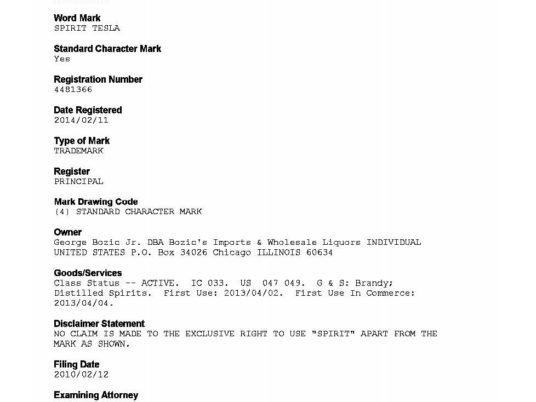 Word Mark
SPIRIT TESLA

Standard Character Mark
Yes

Registration Number
4481366

Date Registered
2014/02/11

Type of Mark
TRADEMARK

Register
PRINCIPAL

Mark Drawing Code
(4) STANDARD CHARACTER MARK

Owner
George Bozic Jr. DBA Bozic's Imports & Wholesale Liquors INDIVIDUAL UNITED STATES P.O. Box 34026 Chicago ILLINOIS 60634

Goods/Services
Class Status -- ACTIVE. IC 033. US 047 049. G & S: Brandy; Distilled Spirits. First Use: 2013/04/02. First Use In Commerce: 2013/04/04.

Disclaimer Statement
NO CLAIM IS MADE TO THE EXCLUSIVE RIGHT TO USE "SPIRIT" APART FROM THE MARK AS SHOWN.

Filing Date
2010/02/12

Examining Attorney